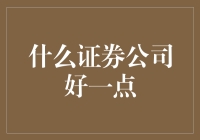 什么证券公司好一点